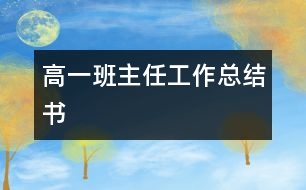 高一班主任工作总结书